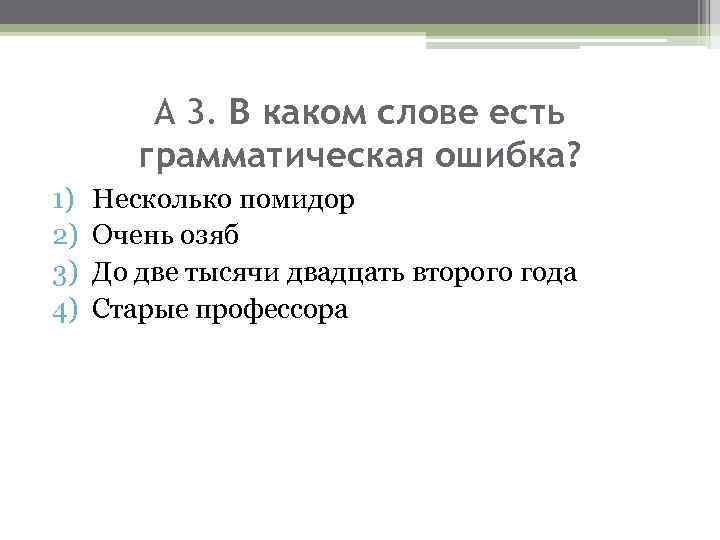 А 3. В каком слове есть грамматическая ошибка?

1) Несколько помидор
2) Очень озяб
3) До две тысячи двадцать второго года
4) Старые профессора